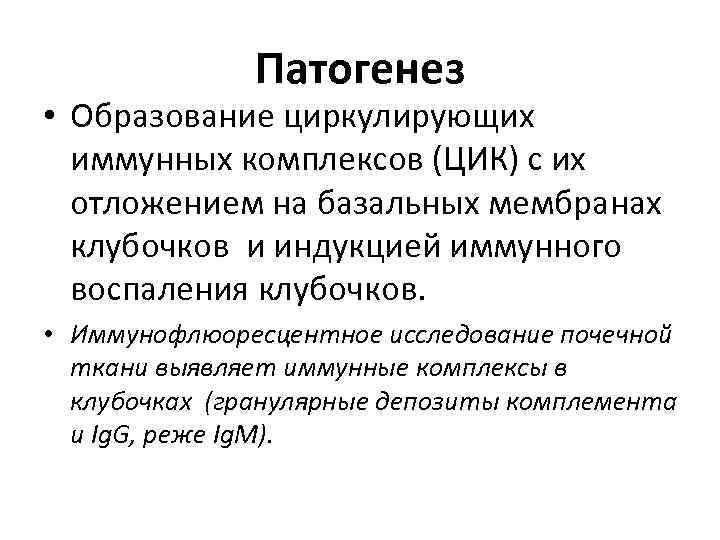 Патогенез

• Образование циркулирующих иммунных комплексов (ЦИК) с их отложением на базальных мембранах клубочков и индукцией иммунного воспаления клубочков.

• Иммунофлюоресцентное исследование почечной ткани выявляет иммунные комплексы в клубочках (гранулярные депозиты комплемента и IgG, реже IgM).